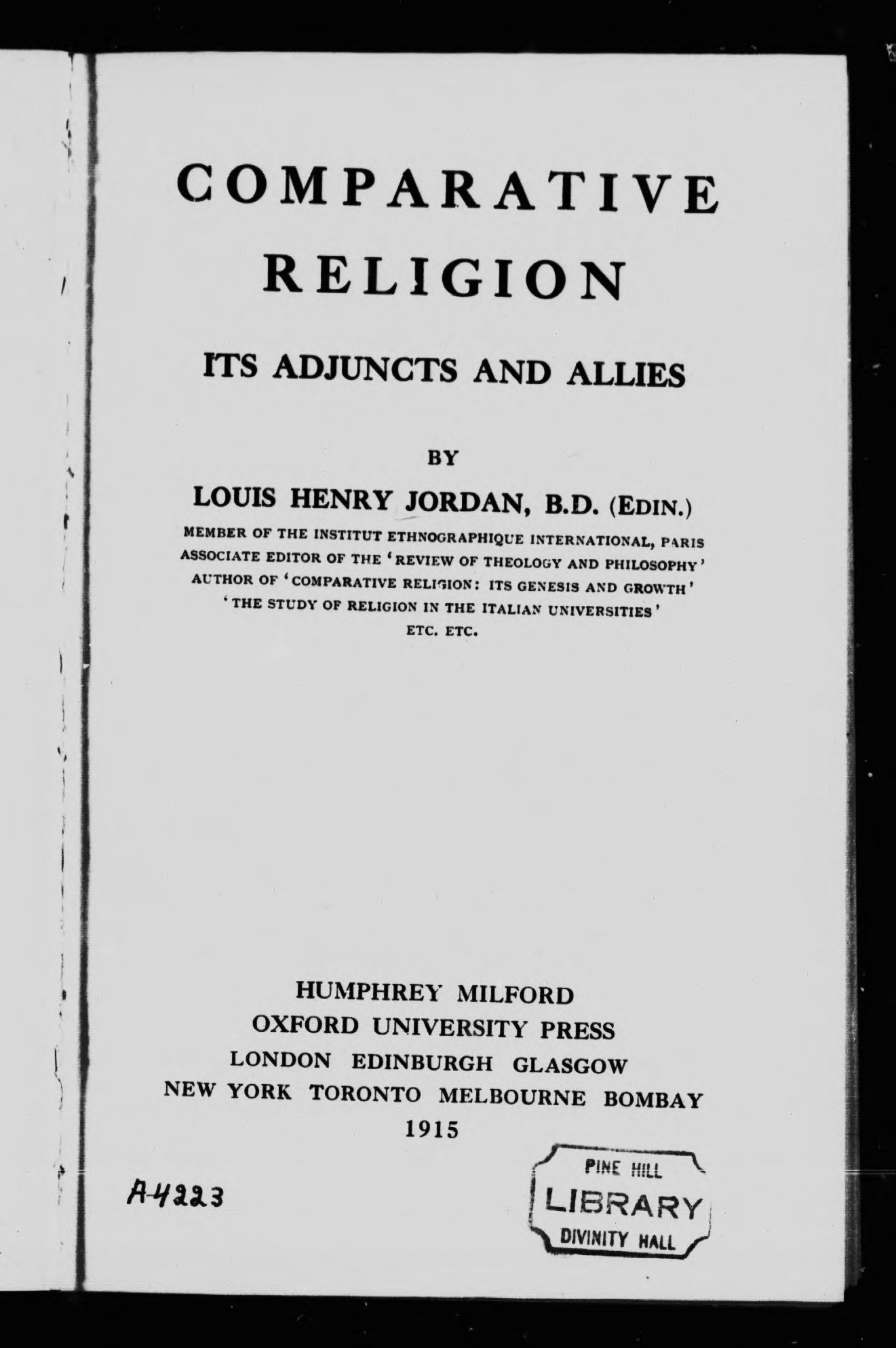 COMPARATIVE RELIGION

ITS ADJUNCTS AND ALLIES

BY

LOUIS HENRY JORDAN, B.D. (EDIN.)

MEMBER OF THE INSTITUT ETHNOGRAPHIQUE INTERNATIONAL, PARIS
ASSOCIATE EDITOR OF THE 'REVIEW OF THEOLOGY AND PHILOSOPHY'
AUTHOR OF 'COMPARATIVE RELIGION: ITS GENESIS AND GROWTH'
'THE STUDY OF RELIGION IN THE ITALIAN UNIVERSITIES'
ETC. ETC.

HUMPHREY MILFORD
OXFORD UNIVERSITY PRESS
LONDON EDINBURGH GLASGOW
NEW YORK TORONTO MELBOURNE BOMBAY
1915

A-4223

PINE HILL
LIBRARY
DIVINITY HALL